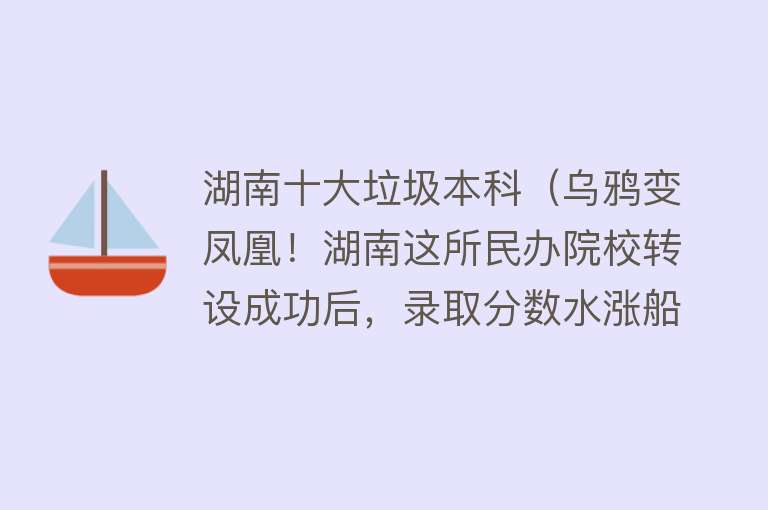 湖南十大垃圾本科（乌鸦变凤凰！湖南这所民办院校转设成功后，录取分数水涨船